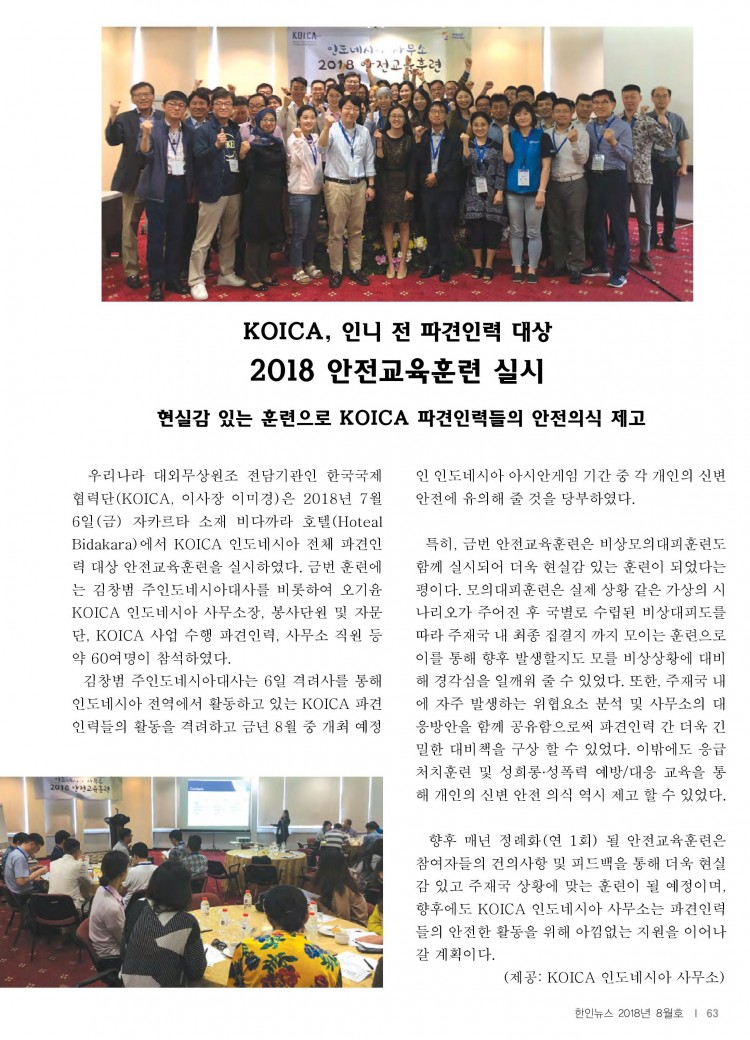 KOICA
인도네시아 사무소
2018 안전교육훈련

KOICA, 인니 전 파견인력 대상
2018 안전교육훈련 실시

현실감 있는 훈련으로 KOICA 파견인력들의 안전의식 제고

우리나라 대외무상원조 전담기관인 한국국제협력단(KOICA, 이사장 이미경)은 2018년 7월 6일(금) 자카르타 소재 비다까라 호텔(Hoteal Bidakara)에서 KOICA 인도네시아 전체 파견인력 대상 안전교육훈련을 실시하였다. 금번 훈련에는 김창범 주인도네시아대사를 비롯하여 오기윤 KOICA 인도네시아 사무소장, 봉사단원 및 자문단, KOICA 사업 수행 파견인력, 사무소 직원 등 약 60여명이 참석하였다.

김창범 주인도네시아대사는 6일 격려사를 통해 인도네시아 전역에서 활동하고 있는 KOICA 파견인력들의 활동을 격려하고 금년 8월 중 개최 예정인 인도네시아 아시안게임 기간 중 각 개인의 신변안전에 유의해 줄 것을 당부하였다.

특히, 금번 안전교육훈련은 비상모의대피훈련도 함께 실시되어 더욱 현실감 있는 훈련이 되었다는 평이다. 모의대피훈련은 실제 상황 같은 가상의 시나리오가 주어진 후 국별로 수립된 비상대피도를 따라 주재국 내 최종 집결지 까지 모이는 훈련으로 이를 통해 향후 발생할지도 모를 비상상황에 대비해 경각심을 일깨워 줄 수 있었다. 또한, 주재국 내에 자주 발생하는 위협요소 분석 및 사무소의 대응방안을 함께 공유함으로써 파견인력 간 더욱 긴밀한 대비책을 구상 할 수 있었다. 이밖에도 응급처치훈련 및 성희롱·성폭력 예방/대응 교육을 통해 개인의 신변 안전 의식 역시 제고 할 수 있었다.

향후 매년 정례화(연 1회) 될 안전교육훈련은 참여자들의 건의사항 및 피드백을 통해 더욱 현실감 있고 주재국 상황에 맞는 훈련이 될 예정이며, 향후에도 KOICA 인도네시아 사무소는 파견인력들의 안전한 활동을 위해 아낌없는 지원을 이어나갈 계획이다.

(제공: KOICA 인도네시아 사무소)

한인뉴스 2018년 8월호 | 63